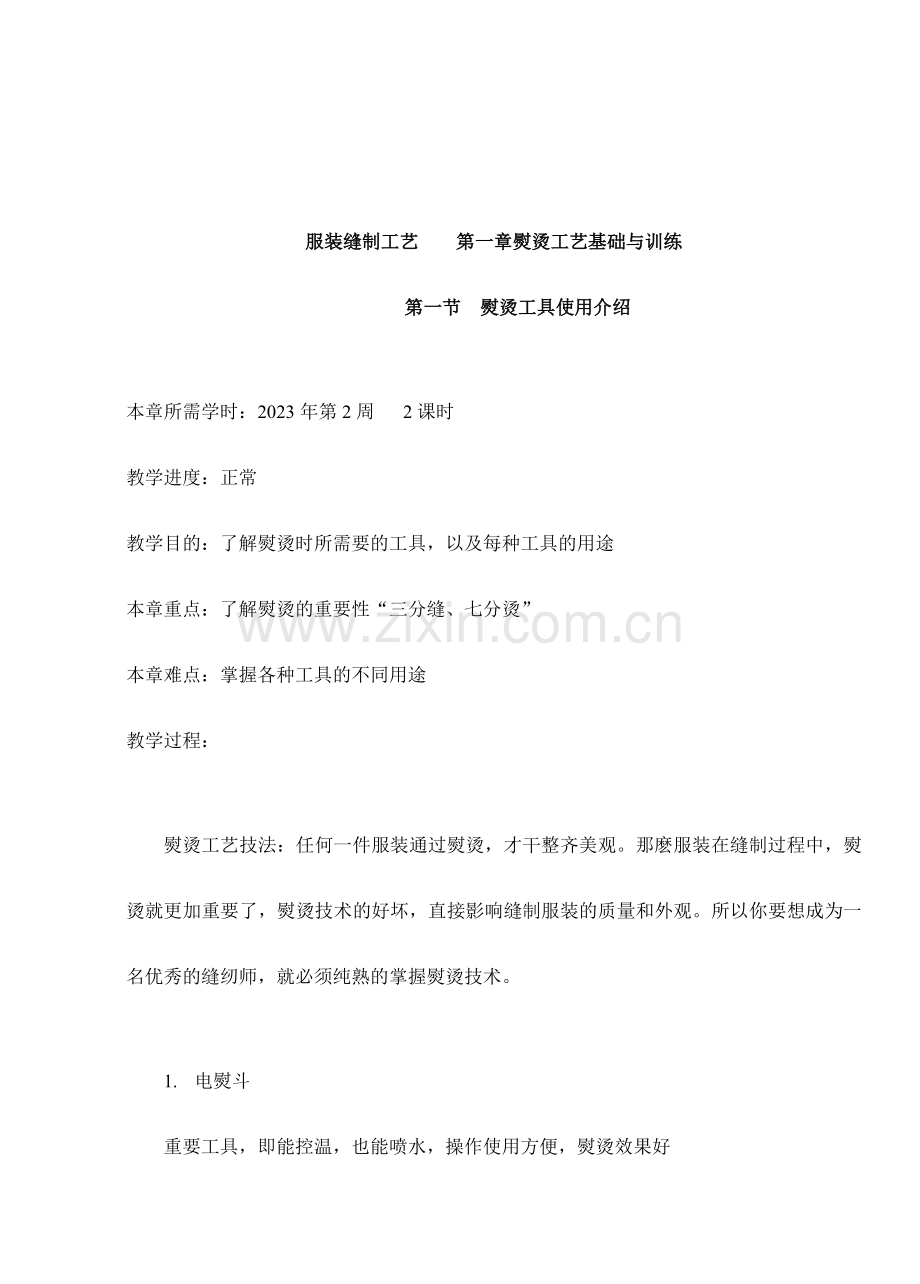 服装缝制工艺 第一章熨烫工艺基础与训练

第一节 熨烫工具使用介绍

本章所需学时：2023年第2周 2课时

教学进度：正常

教学目的：了解熨烫时所需要的工具，以及每种工具的用途

本章重点：了解熨烫的重要性“三分缝、七分烫”

本章难点：掌握各种工具的不同用途

教学过程：

熨烫工艺技法：任何一件服装通过熨烫，才干整齐美观。那麽服装在缝制过程中，熨烫就更加重要了，熨烫技术的好坏，直接影响缝制服装的质量和外观。所以你要想成为一名优秀的缝纫师，就必须纯熟的掌握熨烫技术。

1. 电熨斗

重要工具，即能控温，也能喷水，操作使用方便，熨烫效果好

www.zixin.com.cn